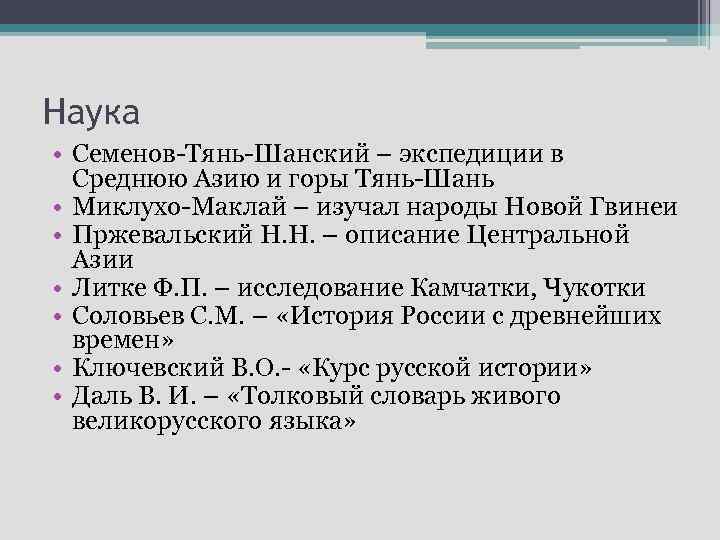 Наука

• Семенов-Тянь-Шанский – экспедиции в Среднюю Азию и горы Тянь-Шань
• Миклухо-Маклай – изучал народы Новой Гвинеи
• Пржевальский Н.Н. – описание Центральной Азии
• Литке Ф.П. – исследование Камчатки, Чукотки
• Соловьев С.М. – «История России с древнейших времен»
• Ключевский В.О.- «Курс русской истории»
• Даль В. И. – «Толковый словарь живого великорусского языка»